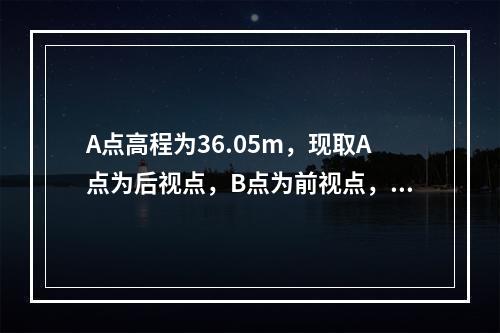 A点高程为36.05m，现取A点为后视点，B点为前视点，...